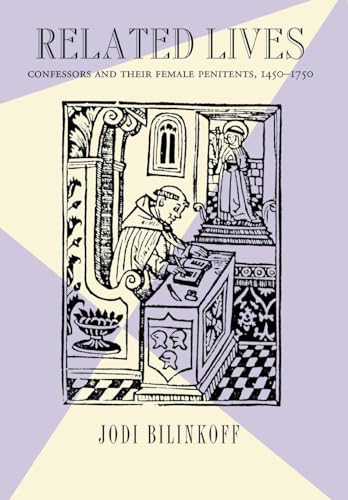 RELATED LIVES

CONFESSORS AND THEIR FEMALE PENITENTS, 1450–1750

JODI BILINKOFF